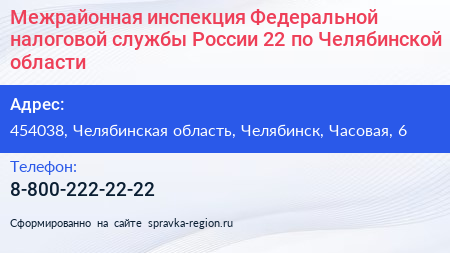 Межрайонная инспекция Федеральной налоговой службы России 22 по Челябинской области

Адрес:

454038, Челябинская область, Челябинск, Часовая, 6

Телефон:

8-800-222-22-22

Сформированно на сайте spravka-region.ru